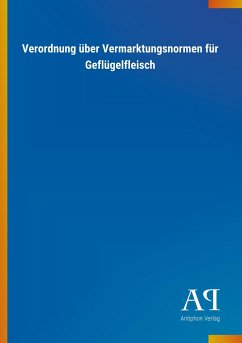 Verordnung über Vermarktungsnormen für Geflügelfleisch

AP

Antiphon Verlag